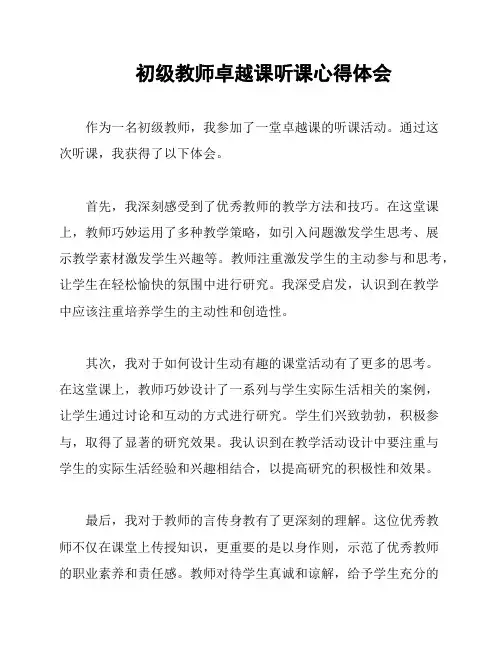 初级教师卓越课听课心得体会

作为一名初级教师，我参加了一堂卓越课的听课活动。通过这次听课，我获得了以下体会。

首先，我深刻感受到了优秀教师的教学方法和技巧。在这堂课上，教师巧妙运用了多种教学策略，如引入问题激发学生思考、展示教学素材激发学生兴趣等。教师注重激发学生的主动参与和思考，让学生在轻松愉快的氛围中进行研究。我深受启发，认识到在教学中应该注重培养学生的主动性和创造性。

其次，我对于如何设计生动有趣的课堂活动有了更多的思考。在这堂课上，教师巧妙设计了一系列与学生实际生活相关的案例，让学生通过讨论和互动的方式进行研究。学生们兴致勃勃，积极参与，取得了显著的研究效果。我认识到在教学活动设计中要注重与学生的实际生活经验和兴趣相结合，以提高研究的积极性和效果。

最后，我对于教师的言传身教有了更深刻的理解。这位优秀教师不仅在课堂上传授知识，更重要的是以身作则，示范了优秀教师的职业素养和责任感。教师对待学生真诚和谅解，给予学生充分的